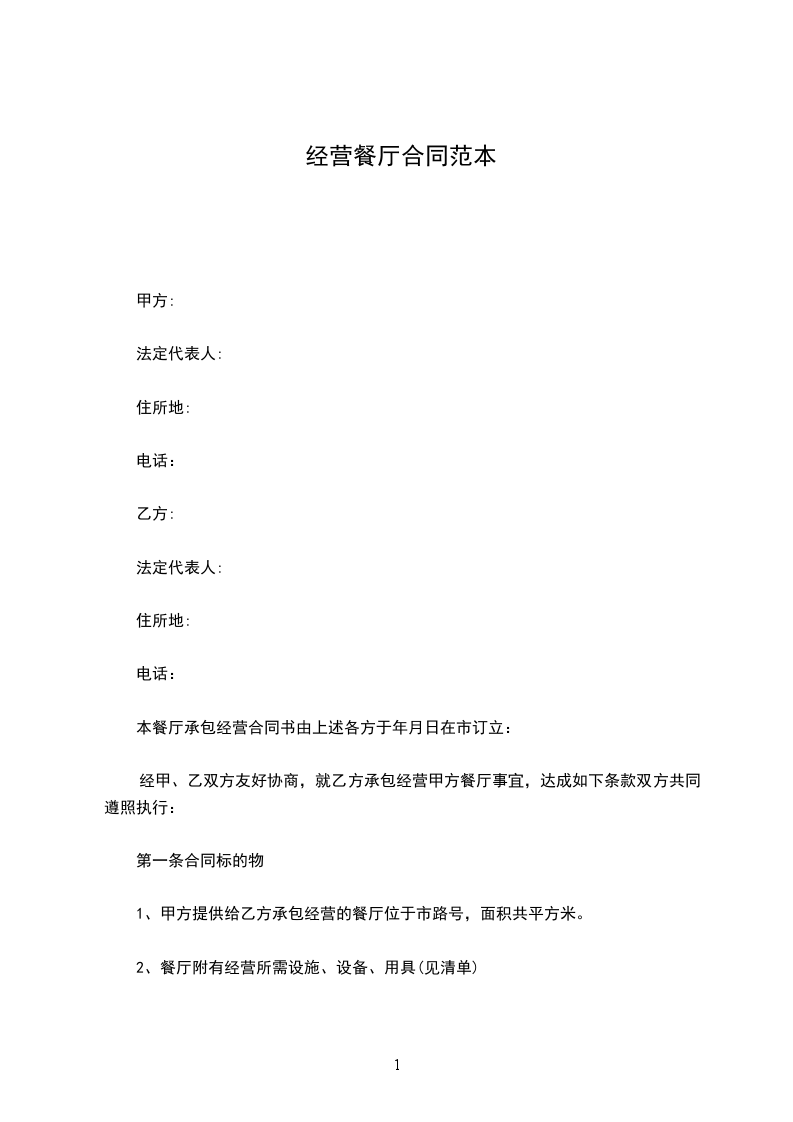 经营餐厅合同范本

甲方:

法定代表人:

住所地:

电话：

乙方:

法定代表人:

住所地:

电话：

本餐厅承包经营合同书由上述各方于年月日在市订立：

经甲、乙双方友好协商，就乙方承包经营甲方餐厅事宜，达成如下条款双方共同遵照执行：

第一条合同标的物

1、甲方提供给乙方承包经营的餐厅位于市路号，面积共平方米。

2、餐厅附有经营所需设施、设备、用具(见清单)

1